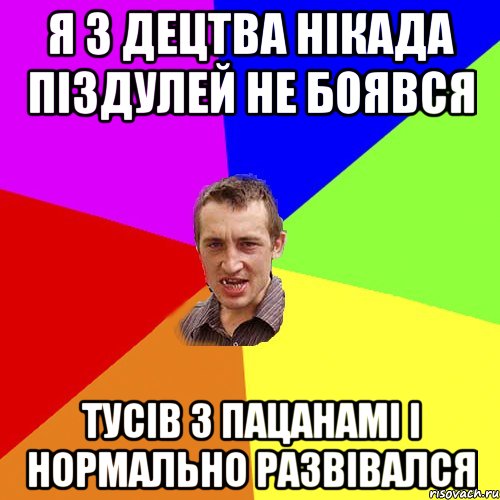 Я З ДЕЦТВА НІКАДА ПІЗДУЛЕЙ НЕ БОЯВСЯ

ТУСІВ З ПАЦАНАМІ І НОРМАЛЬНО РАЗВІВАЛСЯ

risovach.ru